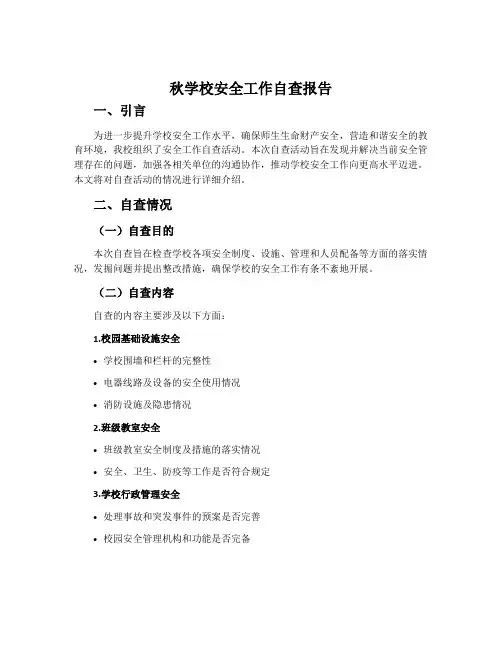 秋学校安全工作自查报告

一、引言

为进一步提升学校安全工作水平，确保师生生命财产安全，营造和谐安全的教育环境，我校组织了安全工作自查活动。本次自查活动旨在发现并解决当前安全管理存在的问题，加强各相关单位的沟通协作，推动学校安全工作向更高水平迈进。本文将对自查活动的情况进行详细介绍。

二、自查情况

（一）自查目的

本次自查旨在检查学校各项安全制度、设施、管理和人员配备等方面的落实情况，发掘问题并提出整改措施，确保学校的安全工作有条不紊地开展。

（二）自查内容

自查的内容主要涉及以下方面：

1.校园基础设施安全

• 学校围墙和栏杆的完整性

• 电器线路及设备的安全使用情况

• 消防设施及隐患情况

2.班级教室安全

• 班级教室安全制度及措施的落实情况

• 安全、卫生、防疫等工作是否符合规定

3.学校行政管理安全

• 处理事故和突发事件的预案是否完善

• 校园安全管理机构和功能是否完备